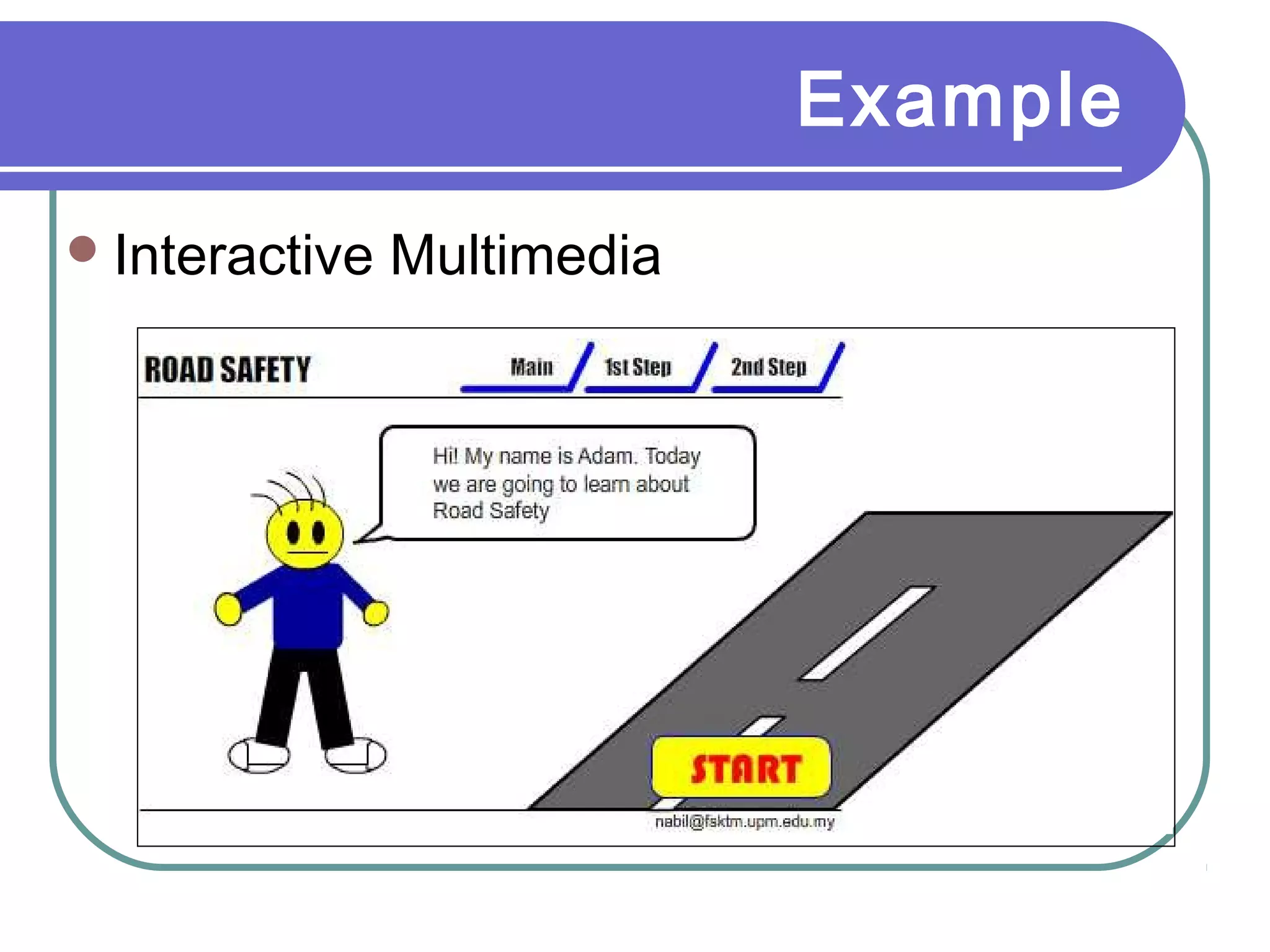 Example

Interactive Multimedia

ROAD SAFETY

Main 1st Step 2nd Step

Hi! My name is Adam. Today we are going to learn about Road Safety

START

nabil@fsktm.upm.edu.my